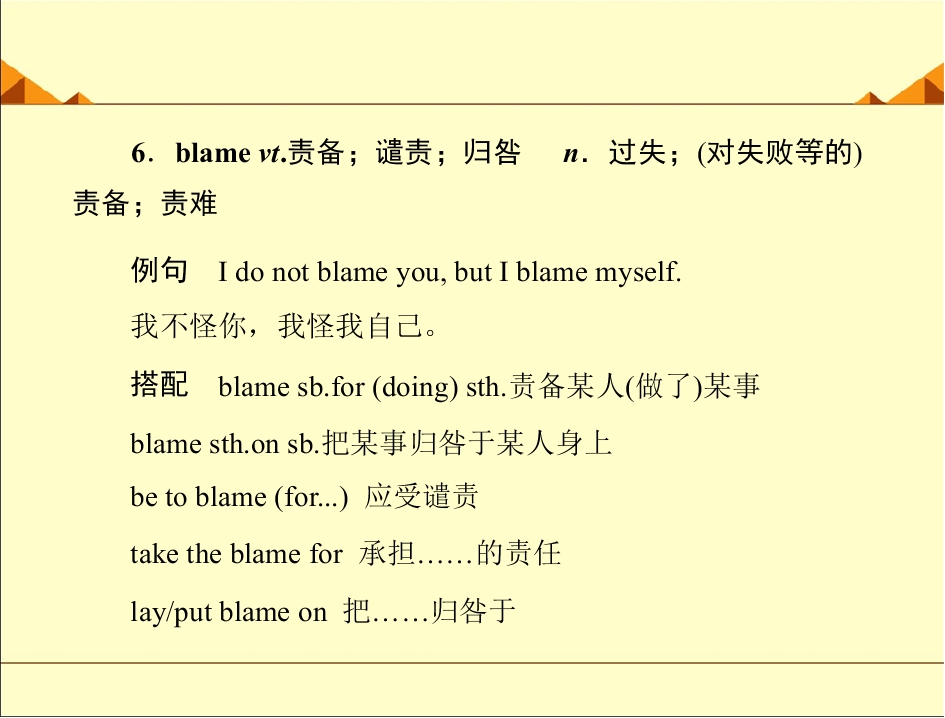 6．blame vt.责备；谴责；归咎 n．过失；(对失败等的)责备；责难

例句 I do not blame you, but I blame myself.

我不怪你，我怪我自己。

搭配 blame sb.for (doing) sth.责备某人(做了)某事

blame sth.on sb.把某事归咎于某人身上

be to blame (for...) 应受谴责

take the blame for 承担……的责任

lay/put blame on 把……归咎于